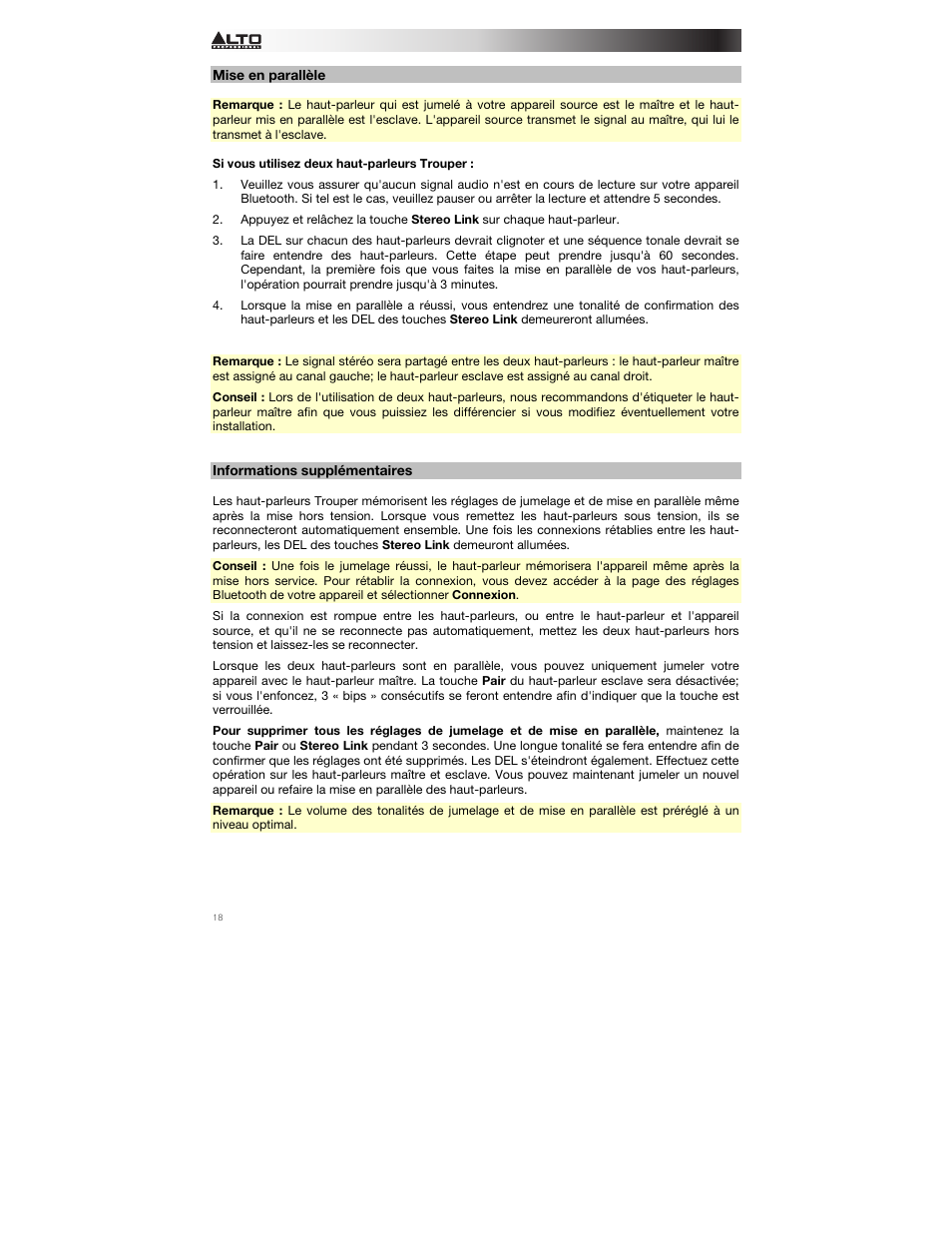 ALTO PROFESSIONAL

Mise en parallèle

Remarque : Le haut-parleur qui est jumelé à votre appareil source est le maître et le haut-parleur mis en parallèle est l'esclave. L'appareil source transmet le signal au maître, qui lui le transmet à l'esclave.

Si vous utilisez deux haut-parleurs Trouper :

1. Veuillez vous assurer qu'aucun signal audio n'est en cours de lecture sur votre appareil Bluetooth. Si tel est le cas, veuillez pauser ou arrêter la lecture et attendre 5 secondes.
2. Appuyez et relâchez la touche Stereo Link sur chaque haut-parleur.
3. La DEL sur chacun des haut-parleurs devrait clignoter et une séquence tonale devrait se faire entendre des haut-parleurs. Cette étape peut prendre jusqu'à 60 secondes. Cependant, la première fois que vous faites la mise en parallèle de vos haut-parleurs, l'opération pourrait prendre jusqu'à 3 minutes.
4. Lorsque la mise en parallèle a réussi, vous entendrez une tonalité de confirmation des haut-parleurs et les DEL des touches Stereo Link demeureront allumées.

Remarque : Le signal stéréo sera partagé entre les deux haut-parleurs : le haut-parleur maître est assigné au canal gauche; le haut-parleur esclave est assigné au canal droit.

Conseil : Lors de l'utilisation de deux haut-parleurs, nous recommandons d'étiqueter le haut-parleur maître afin que vous puissiez les différencier si vous modifiez éventuellement votre installation.

Informations supplémentaires

Les haut-parleurs Trouper mémorisent les réglages de jumelage et de mise en parallèle même après la mise hors tension. Lorsque vous remettez les haut-parleurs sous tension, ils se reconnecteront automatiquement ensemble. Une fois les connexions rétablies entre les haut-parleurs, les DEL des touches Stereo Link demeuront allumées.

Conseil : Une fois le jumelage réussi, le haut-parleur mémorisera l'appareil même après la mise hors service. Pour rétablir la connexion, vous devez accéder à la page des réglages Bluetooth de votre appareil et sélectionner Connexion.

Si la connexion est rompue entre les haut-parleurs, ou entre le haut-parleur et l'appareil source, et qu'il ne se reconnecte pas automatiquement, mettez les deux haut-parleurs hors tension et laissez-les se reconnecter.

Lorsque les deux haut-parleurs sont en parallèle, vous pouvez uniquement jumeler votre appareil avec le haut-parleur maître. La touche Pair du haut-parleur esclave sera désactivée; si vous l'enfoncez, 3 « bips » consécutifs se feront entendre afin d'indiquer que la touche est verrouillée.

Pour supprimer tous les réglages de jumelage et de mise en parallèle, maintenez la touche Pair ou Stereo Link pendant 3 secondes. Une longue tonalité se fera entendre afin de confirmer que les réglages ont été supprimés. Les DEL s'éteindront également. Effectuez cette opération sur les haut-parleurs maître et esclave. Vous pouvez maintenant jumeler un nouvel appareil ou refaire la mise en parallèle des haut-parleurs.

Remarque : Le volume des tonalités de jumelage et de mise en parallèle est préréglé à un niveau optimal.

18